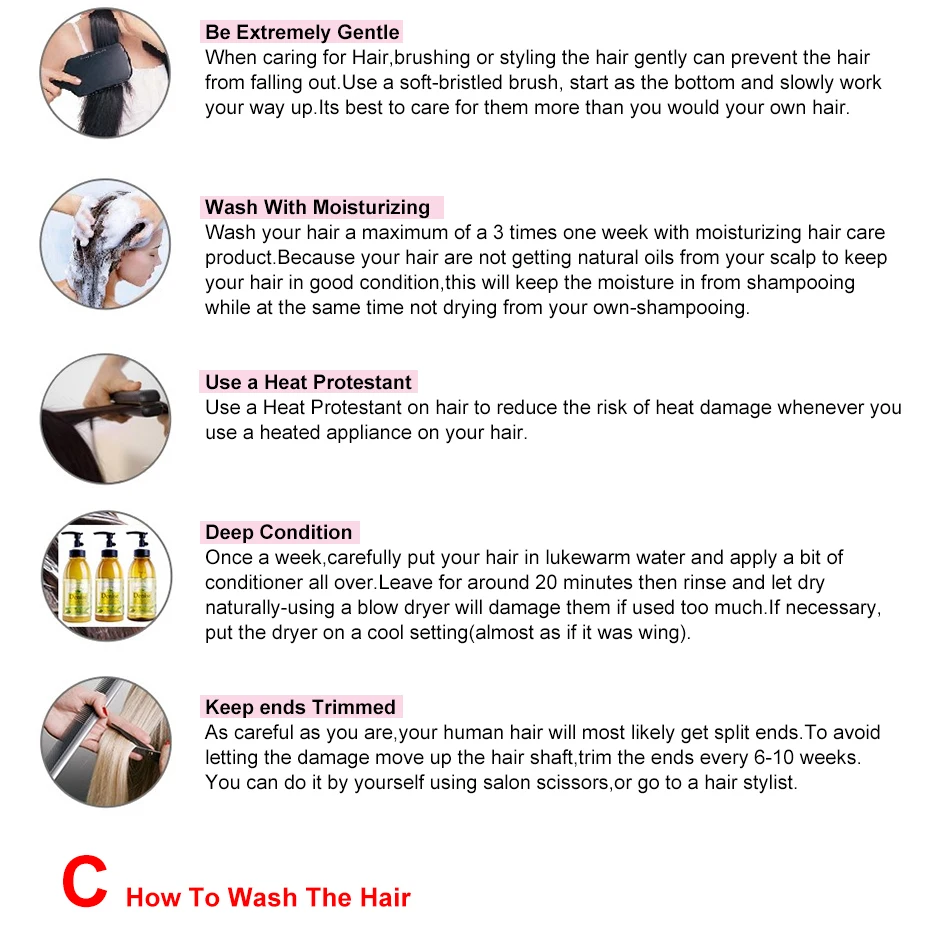 Be Extremely Gentle
When caring for Hair,brushing or styling the hair gently can prevent the hair from falling out.Use a soft-bristled brush, start as the bottom and slowly work your way up.Its best to care for them more than you would your own hair.

Wash With Moisturizing
Wash your hair a maximum of a 3 times one week with moisturizing hair care product.Because your hair are not getting natural oils from your scalp to keep your hair in good condition,this will keep the moisture in from shampooing while at the same time not drying from your own-shampooing.

Use a Heat Protestant
Use a Heat Protestant on hair to reduce the risk of heat damage whenever you use a heated appliance on your hair.

Deep Condition
Once a week,carefully put your hair in lukewarm water and apply a bit of conditioner all over.Leave for around 20 minutes then rinse and let dry naturally-using a blow dryer will damage them if used too much.If necessary, put the dryer on a cool setting(almost as if it was wing).

Keep ends Trimmed
As careful as you are,your human hair will most likely get split ends.To avoid letting the damage move up the hair shaft,trim the ends every 6-10 weeks. You can do it by yourself using salon scissors,or go to a hair stylist.

C How To Wash The Hair